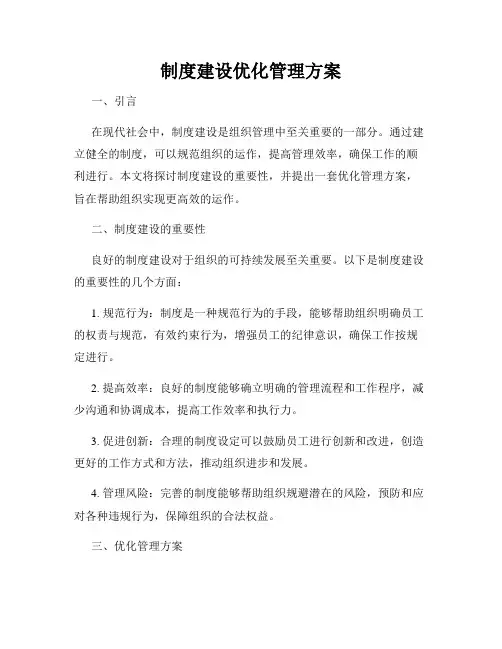 制度建设优化管理方案

一、引言

在现代社会中，制度建设是组织管理中至关重要的一部分。通过建立健全的制度，可以规范组织的运作，提高管理效率，确保工作的顺利进行。本文将探讨制度建设的重要性，并提出一套优化管理方案，旨在帮助组织实现更高效的运作。

二、制度建设的重要性

良好的制度建设对于组织的可持续发展至关重要。以下是制度建设的重要性的几个方面：

1. 规范行为：制度是一种规范行为的手段，能够帮助组织明确员工的权责与规范，有效约束行为，增强员工的纪律意识，确保工作按规定进行。

2. 提高效率：良好的制度能够确立明确的管理流程和工作程序，减少沟通和协调成本，提高工作效率和执行力。

3. 促进创新：合理的制度设定可以鼓励员工进行创新和改进，创造更好的工作方式和方法，推动组织进步和发展。

4. 管理风险：完善的制度能够帮助组织规避潜在的风险，预防和应对各种违规行为，保障组织的合法权益。

三、优化管理方案